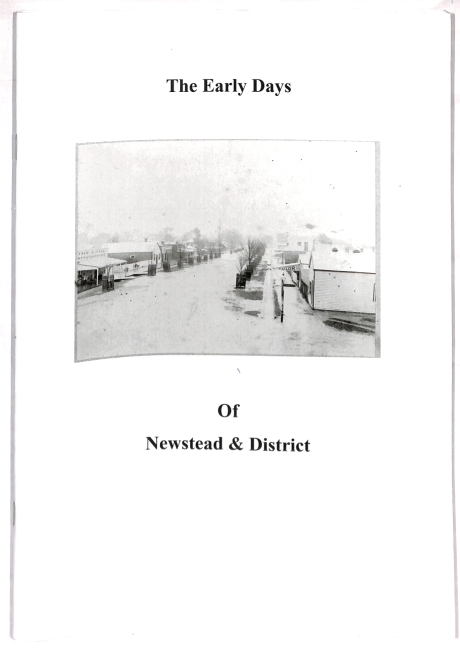 The Early Days

Of

Newstead & District